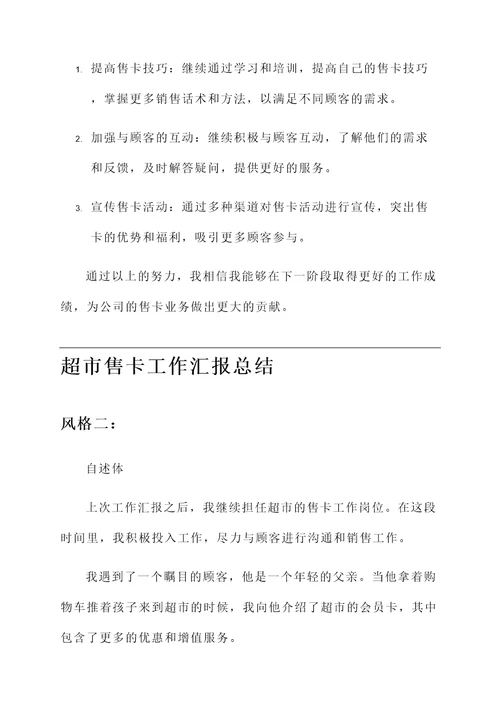 1. 提高售卡技巧：继续通过学习和培训，提高自己的售卡技巧，掌握更多销售话术和方法，以满足不同顾客的需求。

2. 加强与顾客的互动：继续积极与顾客互动，了解他们的需求和反馈，及时解答疑问，提供更好的服务。

3. 宣传售卡活动：通过多种渠道对售卡活动进行宣传，突出售卡的优势和福利，吸引更多顾客参与。

通过以上的努力，我相信我能够在下一阶段取得更好的工作成绩，为公司的售卡业务做出更大的贡献。

超市售卡工作汇报总结

风格二：

自述体

上次工作汇报之后，我继续担任超市的售卡工作岗位。在这段时间里，我积极投入工作，尽力与顾客进行沟通和销售工作。

我遇到了一个瞩目的顾客，他是一个年轻的父亲。当他拿着购物车推着孩子来到超市的时候，我向他介绍了超市的会员卡，其中包含了更多的优惠和增值服务。